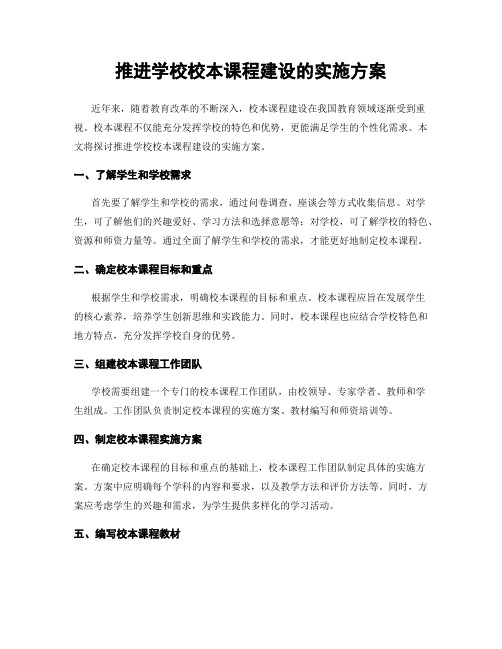 推进学校校本课程建设的实施方案

近年来，随着教育改革的不断深入，校本课程建设在我国教育领域逐渐受到重视。校本课程不仅能充分发挥学校的特色和优势，更能满足学生的个性化需求。本文将探讨推进学校校本课程建设的实施方案。

一、了解学生和学校需求

首先要了解学生和学校的需求，通过问卷调查、座谈会等方式收集信息。对学生，可了解他们的兴趣爱好、学习方法和选择意愿等；对学校，可了解学校的特色、资源和师资力量等。通过全面了解学生和学校的需求，才能更好地制定校本课程。

二、确定校本课程目标和重点

根据学生和学校需求，明确校本课程的目标和重点。校本课程应旨在发展学生的核心素养，培养学生创新思维和实践能力。同时，校本课程也应结合学校特色和地方特点，充分发挥学校自身的优势。

三、组建校本课程工作团队

学校需要组建一个专门的校本课程工作团队，由校领导、专家学者、教师和学生组成。工作团队负责制定校本课程的实施方案、教材编写和师资培训等。

四、制定校本课程实施方案

在确定校本课程的目标和重点的基础上，校本课程工作团队制定具体的实施方案。方案中应明确每个学科的内容和要求，以及教学方法和评价方法等。同时，方案应考虑学生的兴趣和需求，为学生提供多样化的学习活动。

五、编写校本课程教材